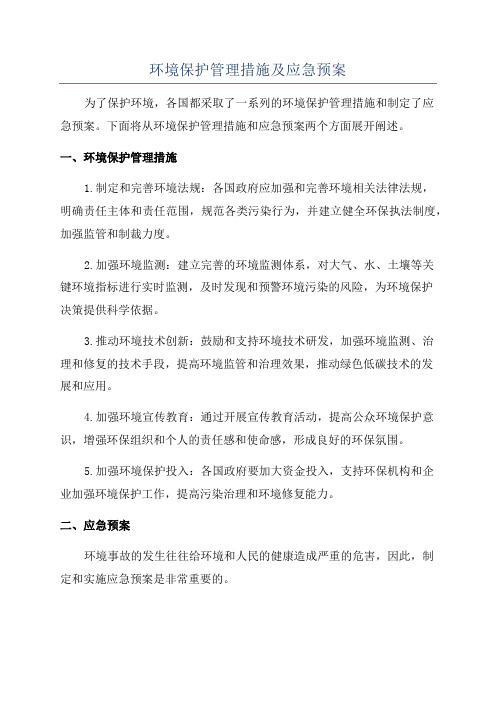 环境保护管理措施及应急预案

为了保护环境，各国都采取了一系列的环境保护管理措施和制定了应急预案。下面将从环境保护管理措施和应急预案两个方面展开阐述。

一、环境保护管理措施

1.制定和完善环境法规：各国政府应加强和完善环境相关法律法规，明确责任主体和责任范围，规范各类污染行为，并建立健全环保执法制度，加强监管和制裁力度。

2.加强环境监测：建立完善的环境监测体系，对大气、水、土壤等关键环境指标进行实时监测，及时发现和预警环境污染的风险，为环境保护决策提供科学依据。

3.推动环境技术创新：鼓励和支持环境技术研发，加强环境监测、治理和修复的技术手段，提高环境监管和治理效果，推动绿色低碳技术的发展和应用。

4.加强环境宣传教育：通过开展宣传教育活动，提高公众环境保护意识，增强环保组织和个人的责任感和使命感，形成良好的环保氛围。

5.加强环境保护投入：各国政府要加大资金投入，支持环保机构和企业加强环境保护工作，提高污染治理和环境修复能力。

二、应急预案

环境事故的发生往往给环境和人民的健康造成严重的危害，因此，制定和实施应急预案是非常重要的。